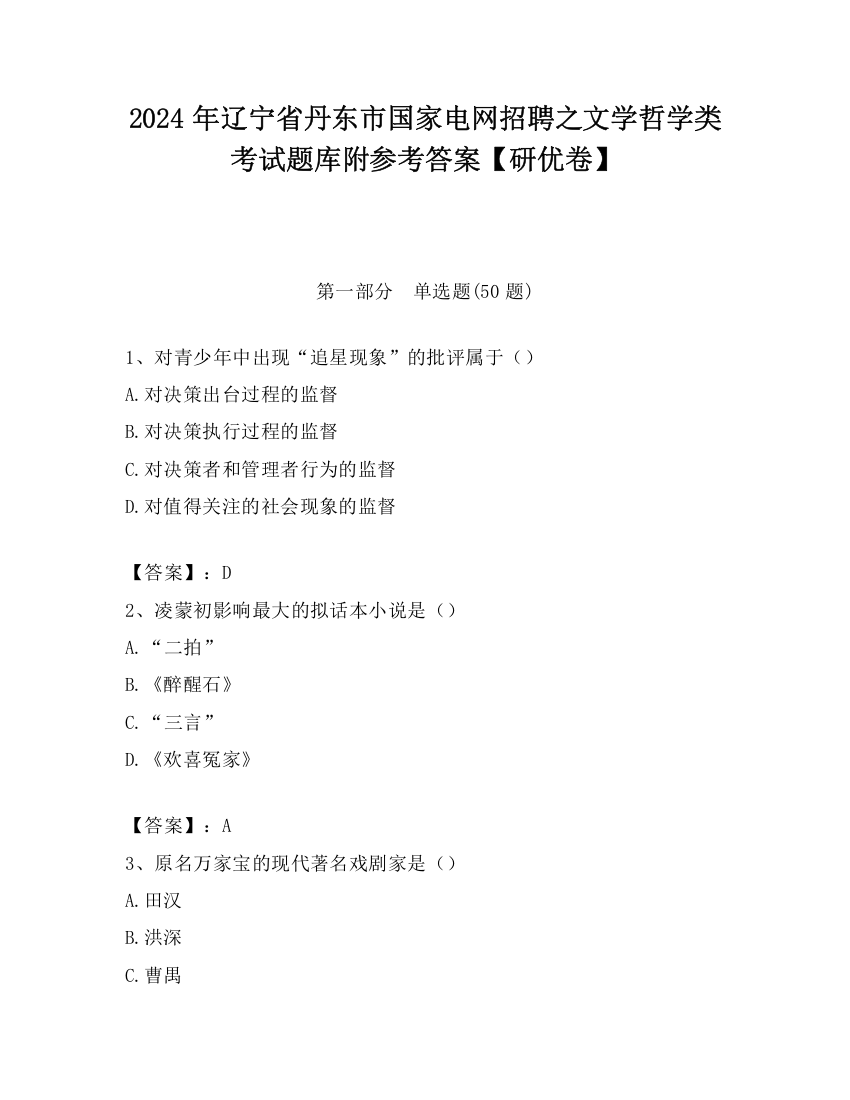 2024年辽宁省丹东市国家电网招聘之文学哲学类考试题库附参考答案【研优卷】

第一部分　单选题(50题)

1、对青少年中出现“追星现象”的批评属于（）
A.对决策出台过程的监督
B.对决策执行过程的监督
C.对决策者和管理者行为的监督
D.对值得关注的社会现象的监督

【答案】：D
2、凌蒙初影响最大的拟话本小说是（）
A.“二拍”
B.《醉醒石》
C.“三言”
D.《欢喜冤家》

【答案】：A
3、原名万家宝的现代著名戏剧家是（）
A.田汉
B.洪深
C.曹禺